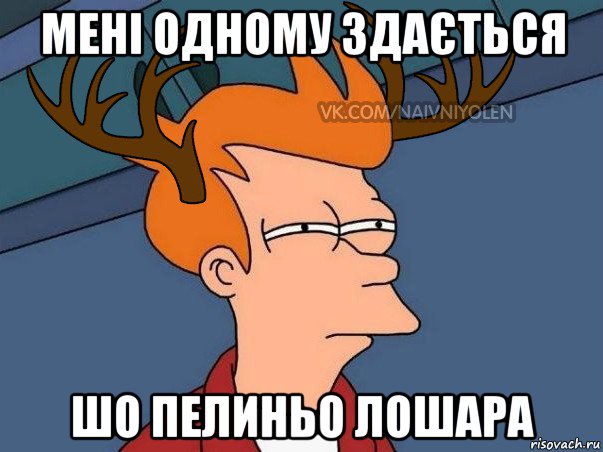 МЕНІ ОДНОМУ ЗДАЄТЬСЯ

VK.COM/NAIVNIYOLEN

ШО ПЕЛИНЬО ЛОШАРА

risovach.ru